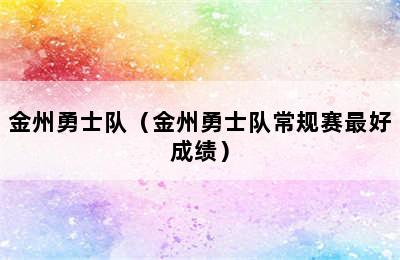 金州勇士队（金州勇士队常规赛最好成绩）